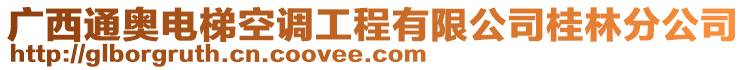 广西通奥电梯空调工程有限公司桂林分公司
http://glborgruth.cn.coovee.com